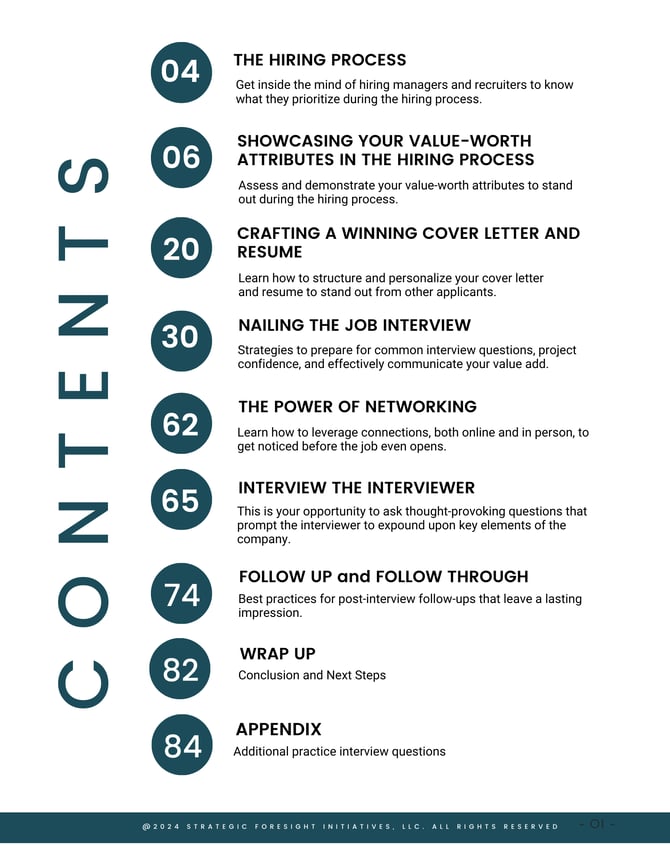 CONTENTS

04 THE HIRING PROCESS
Get inside the mind of hiring managers and recruiters to know what they prioritize during the hiring process.

06 SHOWCASING YOUR VALUE-WORTH ATTRIBUTES IN THE HIRING PROCESS
Assess and demonstrate your value-worth attributes to stand out during the hiring process.

20 CRAFTING A WINNING COVER LETTER AND RESUME
Learn how to structure and personalize your cover letter and resume to stand out from other applicants.

30 NAILING THE JOB INTERVIEW
Strategies to prepare for common interview questions, project confidence, and effectively communicate your value add.

62 THE POWER OF NETWORKING
Learn how to leverage connections, both online and in person, to get noticed before the job even opens.

65 INTERVIEW THE INTERVIEWER
This is your opportunity to ask thought-provoking questions that prompt the interviewer to expound upon key elements of the company.

74 FOLLOW UP and FOLLOW THROUGH
Best practices for post-interview follow-ups that leave a lasting impression.

82 WRAP UP
Conclusion and Next Steps

84 APPENDIX
Additional practice interview questions

@2024 STRATEGIC FORESIGHT INITIATIVES, LLC. ALL RIGHTS RESERVED - 01 -